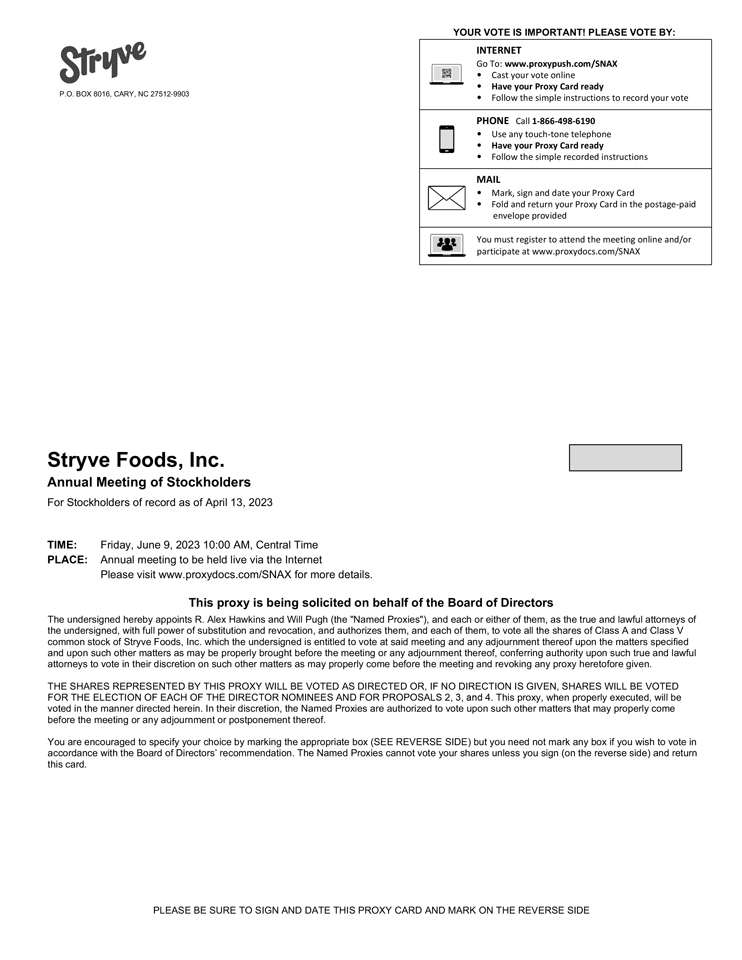 Stryve

P.O. BOX 8016, CARY, NC 27512-9903

YOUR VOTE IS IMPORTANT! PLEASE VOTE BY:

INTERNET
Go To: www.proxypush.com/SNAX
• Cast your vote online
• Have your Proxy Card ready
• Follow the simple instructions to record your vote

PHONE Call 1-866-498-6190
• Use any touch-tone telephone
• Have your Proxy Card ready
• Follow the simple recorded instructions

MAIL
• Mark, sign and date your Proxy Card
• Fold and return your Proxy Card in the postage-paid envelope provided

You must register to attend the meeting online and/or participate at www.proxydocs.com/SNAX

Stryve Foods, Inc.

Annual Meeting of Stockholders

For Stockholders of record as of April 13, 2023

TIME: Friday, June 9, 2023 10:00 AM, Central Time
PLACE: Annual meeting to be held live via the Internet
Please visit www.proxydocs.com/SNAX for more details.

This proxy is being solicited on behalf of the Board of Directors

The undersigned hereby appoints R. Alex Hawkins and Will Pugh (the "Named Proxies"), and each or either of them, as the true and lawful attorneys of the undersigned, with full power of substitution and revocation, and authorizes them, and each of them, to vote all the shares of Class A and Class V common stock of Stryve Foods, Inc. which the undersigned is entitled to vote at said meeting and any adjournment thereof upon the matters specified and upon such other matters as may be properly brought before the meeting or any adjournment thereof, conferring authority upon such true and lawful attorneys to vote in their discretion on such other matters as may properly come before the meeting and revoking any proxy heretofore given.

THE SHARES REPRESENTED BY THIS PROXY WILL BE VOTED AS DIRECTED OR, IF NO DIRECTION IS GIVEN, SHARES WILL BE VOTED FOR THE ELECTION OF EACH OF THE DIRECTOR NOMINEES AND FOR PROPOSALS 2, 3, and 4. This proxy, when properly executed, will be voted in the manner directed herein. In their discretion, the Named Proxies are authorized to vote upon such other matters that may properly come before the meeting or any adjournment or postponement thereof.

You are encouraged to specify your choice by marking the appropriate box (SEE REVERSE SIDE) but you need not mark any box if you wish to vote in accordance with the Board of Directors' recommendation. The Named Proxies cannot vote your shares unless you sign (on the reverse side) and return this card.

PLEASE BE SURE TO SIGN AND DATE THIS PROXY CARD AND MARK ON THE REVERSE SIDE